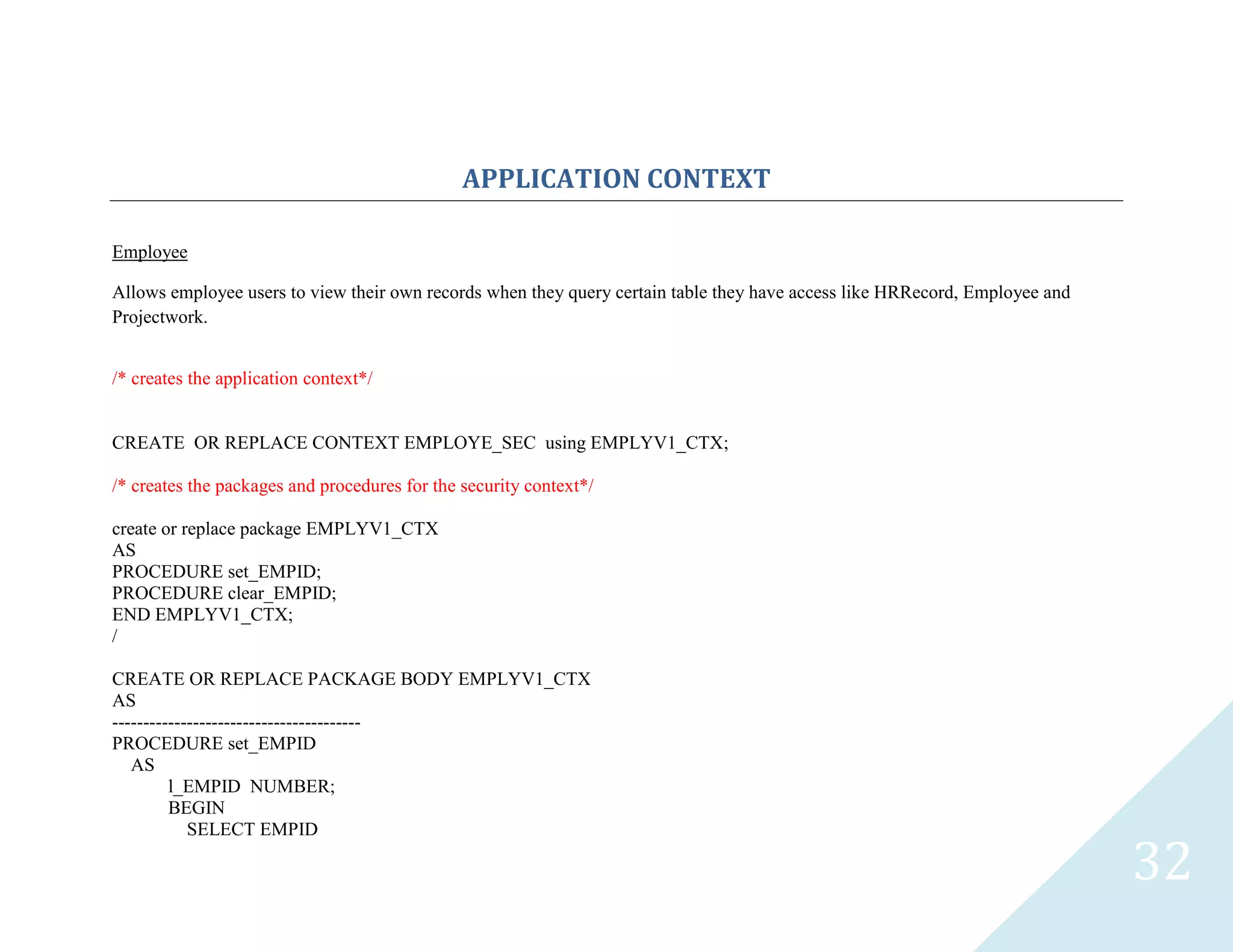 APPLICATION CONTEXT

Employee

Allows employee users to view their own records when they query certain table they have access like HRRecord, Employee and Projectwork.

/* creates the application context*/

CREATE OR REPLACE CONTEXT EMPLOYE_SEC using EMPLYV1_CTX;

/* creates the packages and procedures for the security context*/

create or replace package EMPLYV1_CTX
AS
PROCEDURE set_EMPID;
PROCEDURE clear_EMPID;
END EMPLYV1_CTX;
/

CREATE OR REPLACE PACKAGE BODY EMPLYV1_CTX
AS
----------------------------------------
PROCEDURE set_EMPID
AS
l_EMPID NUMBER;
BEGIN
SELECT EMPID

32